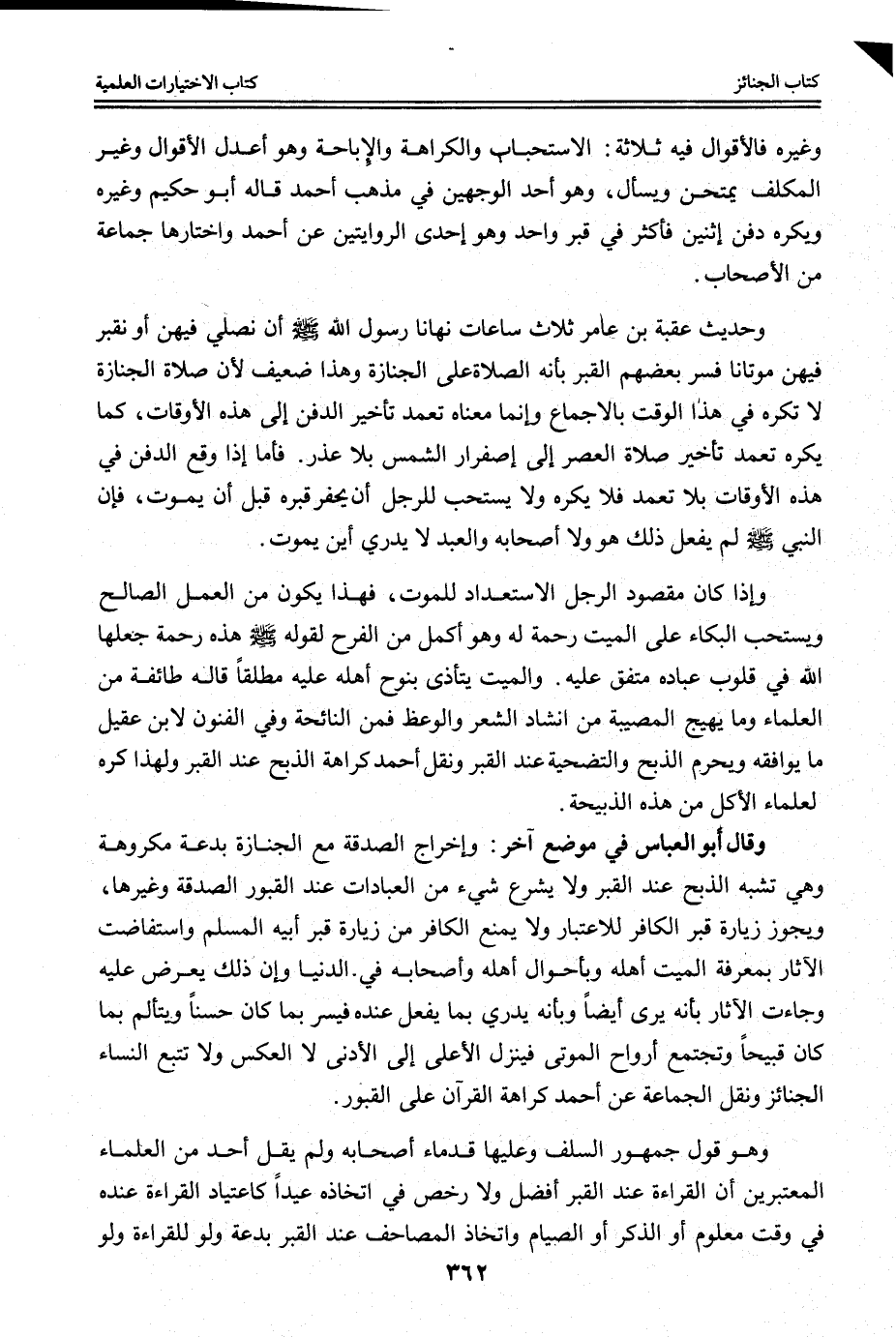 كتاب الجنائز　　　　　　　　　　　　　　　　　　　　　　　　كتاب الاختيارات العلمية

وغيره فالأقوال فيه ثلاثة: الاستحباب والكراهة والإباحة وهو أعدل الأقوال وغير المكلف يمتحن ويسأل، وهو أحد الوجهين في مذهب أحمد قاله أبو حكيم وغيره ويكره دفن إثنين فأكثر في قبر واحد وهو إحدى الروايتين عن أحمد واختارها جماعة من الأصحاب.

وحديث عقبة بن عامر ثلاث ساعات نهانا رسول الله ﷺ أن نصلي فيهن أو نقبر فيهن موتانا فسر بعضهم القبر بأنه الصلاةعلى الجنازة وهذا ضعيف لأن صلاة الجنازة لا تكره في هذا الوقت بالاجماع وإنما معناه تعمد تأخير الدفن إلى هذه الأوقات، كما يكره تعمد تأخير صلاة العصر إلى إصفرار الشمس بلا عذر. فأما إذا وقع الدفن في هذه الأوقات بلا تعمد فلا يكره ولا يستحب للرجل أن يحفر قبره قبل أن يموت، فإن النبي ﷺ لم يفعل ذلك هو ولا أصحابه والعبد لا يدري أين يموت.

وإذا كان مقصود الرجل الاستعداد للموت، فهذا يكون من العمل الصالح ويستحب البكاء على الميت رحمة له وهو أكمل من الفرح لقوله ﷺ هذه رحمة جعلها الله في قلوب عباده متفق عليه. والميت يتأذى بنوح أهله عليه مطلقاً قاله طائفة من العلماء وما يهيج المصيبة من انشاد الشعر والوعظ فمن النائحة وفي الفنون لابن عقيل ما يوافقه ويحرم الذبح والتضحية عند القبر ونقل أحمد كراهة الذبح عند القبر ولهذا كره لعلماء الأكل من هذه الذبيحة.

وقال أبو العباس في موضع آخر: وإخراج الصدقة مع الجنازة بدعة مكروهة وهي تشبه الذبح عند القبر ولا يشرع شيء من العبادات عند القبور الصدقة وغيرها، ويجوز زيارة قبر الكافر للاعتبار ولا يمنع الكافر من زيارة قبر أبيه المسلم واستفاضت الآثار بمعرفة الميت أهله وبأحوال أهله وأصحابه في الدنيا وإن ذلك يعرض عليه وجاءت الآثار بأنه يرى أيضاً وبأنه يدري بما يفعل عنده فيسر بما كان حسناً ويتألم بما كان قبيحاً وتجتمع أرواح الموتى فينزل الأعلى إلى الأدنى لا العكس ولا تتبع النساء الجنائز ونقل الجماعة عن أحمد كراهة القرآن على القبور.

وهو قول جمهور السلف وعليها قدماء أصحابه ولم يقل أحد من العلماء المعتبرين أن القراءة عند القبر أفضل ولا رخص في اتخاذه عيداً كاعتياد القراءة عنده في وقت معلوم أو الذكر أو الصيام واتخاذ المصاحف عند القبر بدعة ولو للقراءة ولو

٣٦٢